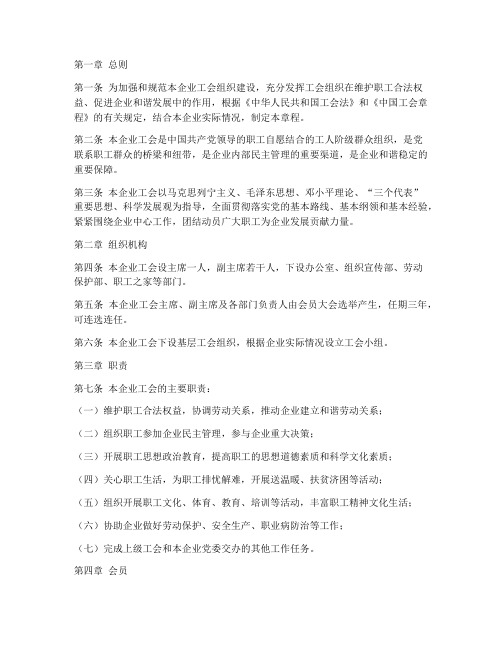 第一章 总则

第一条 为加强和规范本企业工会组织建设，充分发挥工会组织在维护职工合法权益、促进企业和谐发展中的作用，根据《中华人民共和国工会法》和《中国工会章程》的有关规定，结合本企业实际情况，制定本章程。

第二条 本企业工会是中国共产党领导的职工自愿结合的工人阶级群众组织，是党联系职工群众的桥梁和纽带，是企业内部民主管理的重要渠道，是企业和谐稳定的重要保障。

第三条 本企业工会以马克思列宁主义、毛泽东思想、邓小平理论、“三个代表”重要思想、科学发展观为指导，全面贯彻落实党的基本路线、基本纲领和基本经验，紧紧围绕企业中心工作，团结动员广大职工为企业发展贡献力量。

第二章 组织机构

第四条 本企业工会设主席一人，副主席若干人，下设办公室、组织宣传部、劳动保护部、职工之家等部门。

第五条 本企业工会主席、副主席及各部门负责人由会员大会选举产生，任期三年，可连选连任。

第六条 本企业工会下设基层工会组织，根据企业实际情况设立工会小组。

第三章 职责

第七条 本企业工会的主要职责：

（一）维护职工合法权益，协调劳动关系，推动企业建立和谐劳动关系；

（二）组织职工参加企业民主管理，参与企业重大决策；

（三）开展职工思想政治教育，提高职工的思想道德素质和科学文化素质；

（四）关心职工生活，为职工排忧解难，开展送温暖、扶贫济困等活动；

（五）组织开展职工文化、体育、教育、培训等活动，丰富职工精神文化生活；

（六）协助企业做好劳动保护、安全生产、职业病防治等工作；

（七）完成上级工会和本企业党委交办的其他工作任务。

第四章 会员